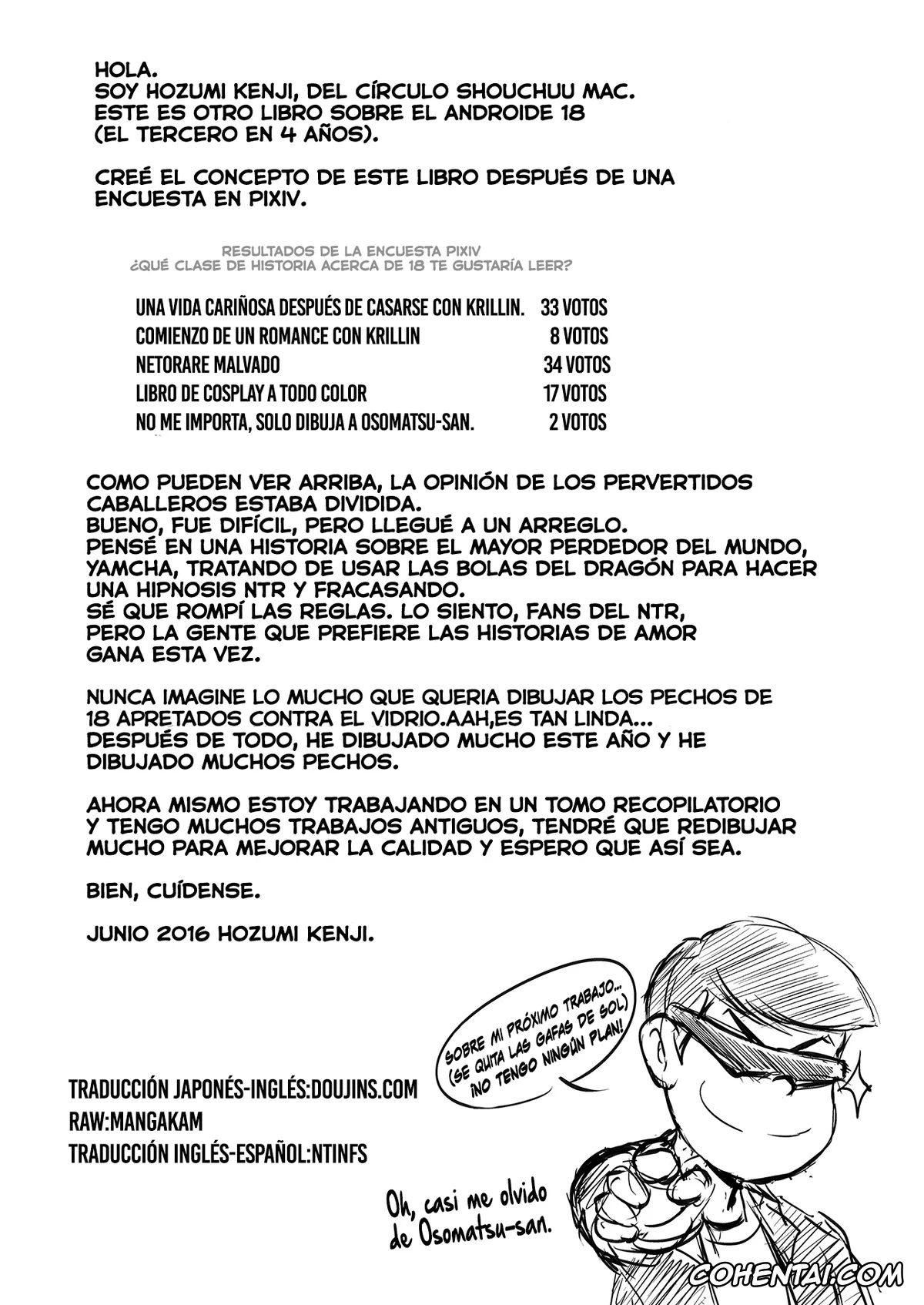 HOLA.
SOY HOZUMI KENJI, DEL CÍRCULO SHOUCHUU MAC.
ESTE ES OTRO LIBRO SOBRE EL ANDROIDE 18
(EL TERCERO EN 4 AÑOS).

CREÉ EL CONCEPTO DE ESTE LIBRO DESPUÉS DE UNA ENCUESTA EN PIXIV.

RESULTADOS DE LA ENCUESTA PIXIV
¿QUÉ CLASE DE HISTORIA ACERCA DE 18 TE GUSTARÍA LEER?

| | |
|---|---|
| UNA VIDA CARIÑOSA DESPUÉS DE CASARSE CON KRILLIN. | 33 VOTOS |
| COMIENZO DE UN ROMANCE CON KRILLIN | 8 VOTOS |
| NETORARE MALVADO | 34 VOTOS |
| LIBRO DE COSPLAY A TODO COLOR | 17 VOTOS |
| NO ME IMPORTA, SOLO DIBUJA A OSOMATSU-SAN. | 2 VOTOS |

COMO PUEDEN VER ARRIBA, LA OPINIÓN DE LOS PERVERTIDOS CABALLEROS ESTABA DIVIDIDA.
BUENO, FUE DIFÍCIL, PERO LLEGUÉ A UN ARREGLO.
PENSÉ EN UNA HISTORIA SOBRE EL MAYOR PERDEDOR DEL MUNDO, YAMCHA, TRATANDO DE USAR LAS BOLAS DEL DRAGÓN PARA HACER UNA HIPNOSIS NTR Y FRACASANDO.
SÉ QUE ROMPÍ LAS REGLAS. LO SIENTO, FANS DEL NTR, PERO LA GENTE QUE PREFIERE LAS HISTORIAS DE AMOR GANA ESTA VEZ.

NUNCA IMAGINE LO MUCHO QUE QUERIA DIBUJAR LOS PECHOS DE 18 APRETADOS CONTRA EL VIDRIO.AAH,ES TAN LINDA...
DESPUÉS DE TODO, HE DIBUJADO MUCHO ESTE AÑO Y HE DIBUJADO MUCHOS PECHOS.

AHORA MISMO ESTOY TRABAJANDO EN UN TOMO RECOPILATORIO Y TENGO MUCHOS TRABAJOS ANTIGUOS, TENDRÉ QUE REDIBUJAR MUCHO PARA MEJORAR LA CALIDAD Y ESPERO QUE ASÍ SEA.

BIEN, CUÍDENSE.

JUNIO 2016 HOZUMI KENJI.

SOBRE MI PRÓXIMO TRABAJO... (SE QUITA LAS GAFAS DE SOL) ¡NO TENGO NINGÚN PLAN!

TRADUCCIÓN JAPONÉS-INGLÉS:DOUJINS.COM
RAW:MANGAKAM
TRADUCCIÓN INGLÉS-ESPAÑOL:NTINFS

Oh, casi me olvido de Osomatsu-san.

COHENTAI.COM